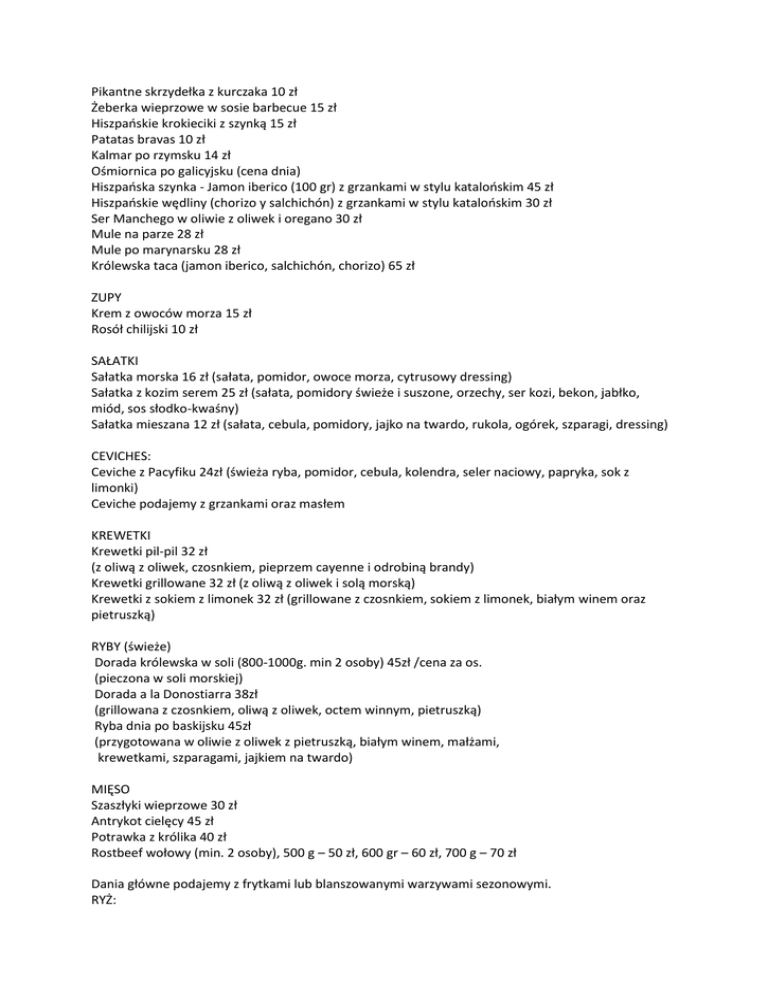 Pikantne skrzydełka z kurczaka 10 zł
Żeberka wieprzowe w sosie barbecue 15 zł
Hiszpańskie krokieciki z szynką 15 zł
Patatas bravas 10 zł
Kalmar po rzymsku 14 zł
Ośmiornica po galicyjsku (cena dnia)
Hiszpańska szynka - Jamon iberico (100 gr) z grzankami w stylu katalońskim 45 zł
Hiszpańskie wędliny (chorizo y salchichón) z grzankami w stylu katalońskim 30 zł
Ser Manchego w oliwie z oliwek i oregano 30 zł
Mule na parze 28 zł
Mule po marynarsku 28 zł
Królewska taca (jamon iberico, salchichón, chorizo) 65 zł

ZUPY
Krem z owoców morza 15 zł
Rosół chilijski 10 zł

SAŁATKI
Sałatka morska 16 zł (sałata, pomidor, owoce morza, cytrusowy dressing)
Sałatka z kozim serem 25 zł (sałata, pomidory świeże i suszone, orzechy, ser kozi, bekon, jabłko, miód, sos słodko-kwaśny)
Sałatka mieszana 12 zł (sałata, cebula, pomidory, jajko na twardo, rukola, ogórek, szparagi, dressing)

CEVICHES:
Ceviche z Pacyfiku 24zł (świeża ryba, pomidor, cebula, kolendra, seler naciowy, papryka, sok z limonki)
Ceviche podajemy z grzankami oraz masłem

KREWETKI
Krewetki pil-pil 32 zł
(z oliwą z oliwek, czosnkiem, pieprzem cayenne i odrobiną brandy)
Krewetki grillowane 32 zł (z oliwą z oliwek i solą morską)
Krewetki z sokiem z limonek 32 zł (grillowane z czosnkiem, sokiem z limonek, białym winem oraz pietruszką)

RYBY (świeże)
Dorada królewska w soli (800-1000g. min 2 osoby) 45zł /cena za os.
(pieczona w soli morskiej)
Dorada a la Donostiarra 38zł
(grillowana z czosnkiem, oliwą z oliwek, octem winnym, pietruszką)
Ryba dnia po baskijsku 45zł
(przygotowana w oliwie z oliwek z pietruszką, białym winem, małżami, krewetkami, szparagami, jajkiem na twardo)

MIĘSO
Szaszłyki wieprzowe 30 zł
Antrykot cielęcy 45 zł
Potrawka z królika 40 zł
Rostbeef wołowy (min. 2 osoby), 500 g – 50 zł, 600 gr – 60 zł, 700 g – 70 zł

Dania główne podajemy z frytkami lub blanszowanymi warzywami sezonowymi.
RYŻ: